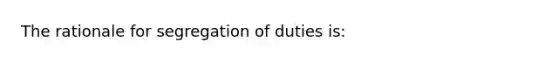 The rationale for segregation of duties is: